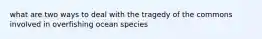 what are two ways to deal with the tragedy of the commons involved in overfishing ocean species